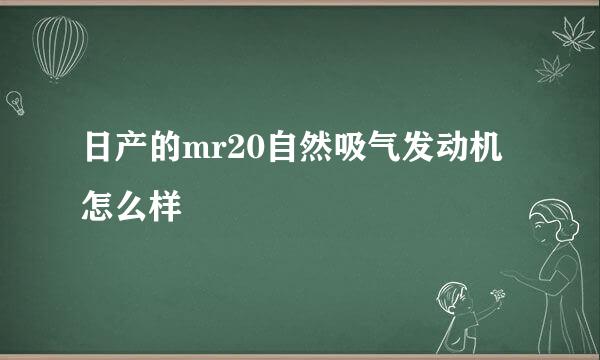 日产的mr20自然吸气发动机怎么样